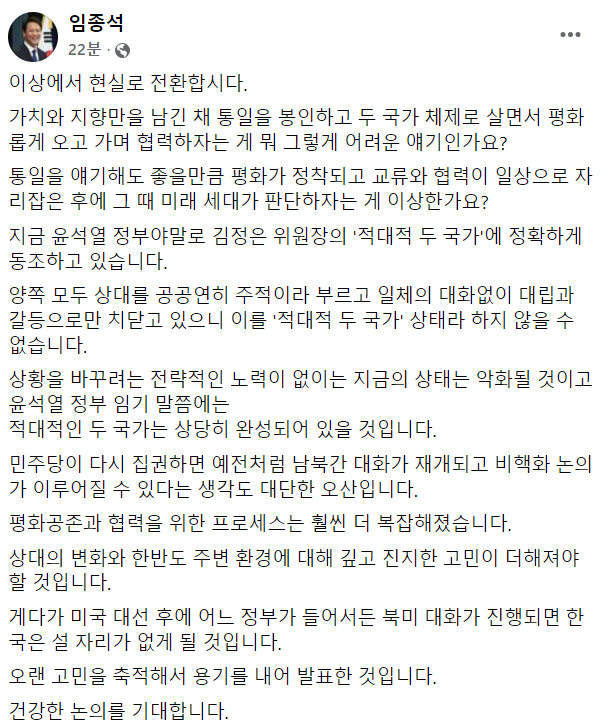 임종석
22분 ·

이상에서 현실로 전환합시다.

가치와 지향만을 남긴 채 통일을 봉인하고 두 국가 체제로 살면서 평화롭게 오고 가며 협력하자는 게 뭐 그렇게 어려운 얘기인가요?

통일을 얘기해도 좋을만큼 평화가 정착되고 교류와 협력이 일상으로 자리잡은 후에 그 때 미래 세대가 판단하자는 게 이상한가요?

지금 윤석열 정부야말로 김정은 위원장의 '적대적 두 국가'에 정확하게 동조하고 있습니다.

양쪽 모두 상대를 공공연히 주적이라 부르고 일체의 대화없이 대립과 갈등으로만 치닫고 있으니 이를 '적대적 두 국가' 상태라 하지 않을 수 없습니다.

상황을 바꾸려는 전략적인 노력이 없이는 지금의 상태는 악화될 것이고 윤석열 정부 임기 말쯤에는
적대적인 두 국가는 상당히 완성되어 있을 것입니다.

민주당이 다시 집권하면 예전처럼 남북간 대화가 재개되고 비핵화 논의가 이루어질 수 있다는 생각도 대단한 오산입니다.

평화공존과 협력을 위한 프로세스는 훨씬 더 복잡해졌습니다.

상대의 변화와 한반도 주변 환경에 대해 깊고 진지한 고민이 더해져야 할 것입니다.

게다가 미국 대선 후에 어느 정부가 들어서든 북미 대화가 진행되면 한국은 설 자리가 없게 될 것입니다.

오랜 고민을 축적해서 용기를 내어 발표한 것입니다.

건강한 논의를 기대합니다.